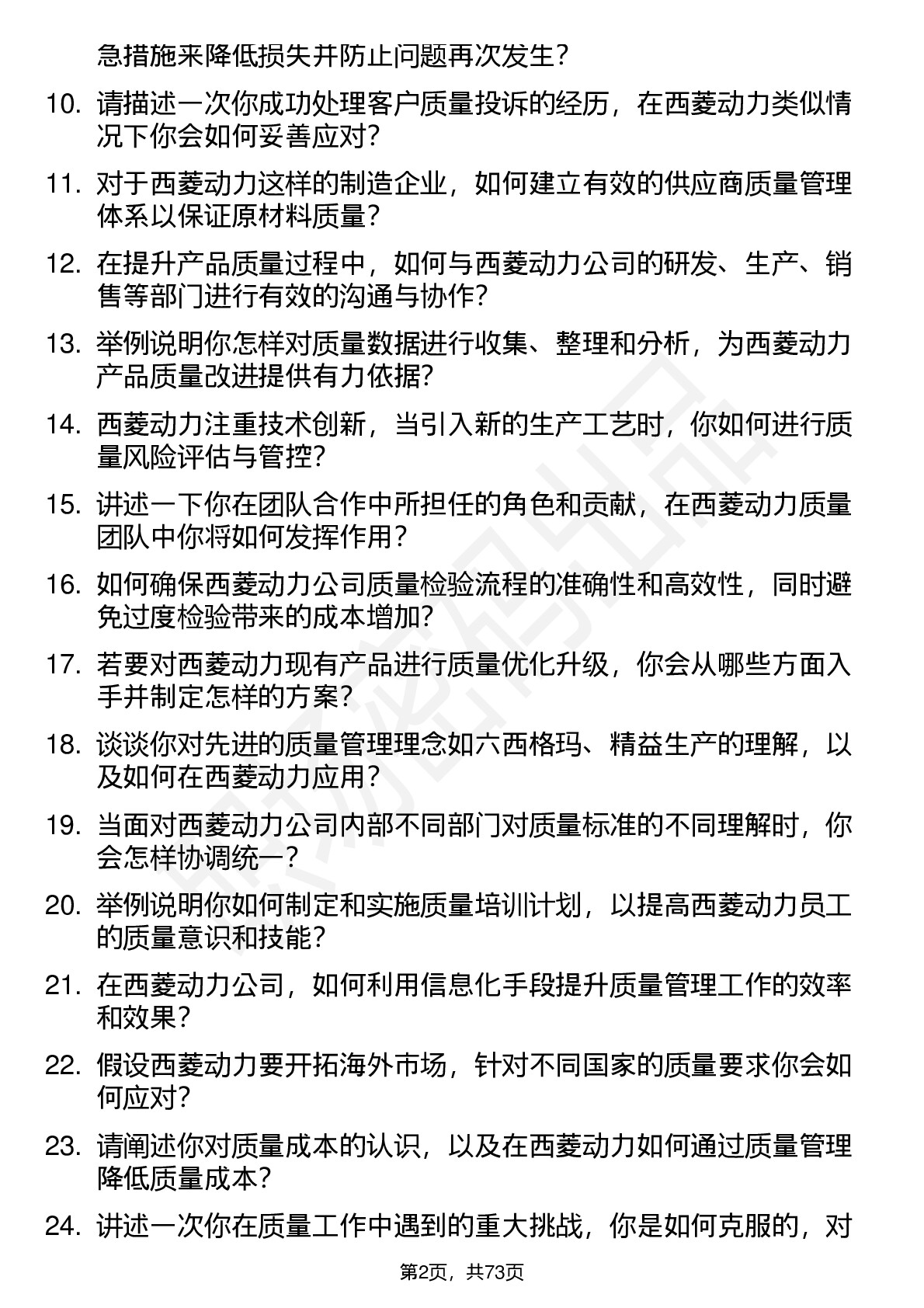 急措施来降低损失并防止问题再次发生？

10. 请描述一次你成功处理客户质量投诉的经历，在西菱动力类似情况下你会如何妥善应对？

11. 对于西菱动力这样的制造企业，如何建立有效的供应商质量管理体系以保证原材料质量？

12. 在提升产品质量过程中，如何与西菱动力公司的研发、生产、销售等部门进行有效的沟通与协作？

13. 举例说明你怎样对质量数据进行收集、整理和分析，为西菱动力产品质量改进提供有力依据？

14. 西菱动力注重技术创新，当引入新的生产工艺时，你如何进行质量风险评估与管控？

15. 讲述一下你在团队合作中所担任的角色和贡献，在西菱动力质量团队中你将如何发挥作用？

16. 如何确保西菱动力公司质量检验流程的准确性和高效性，同时避免过度检验带来的成本增加？

17. 若要对西菱动力现有产品进行质量优化升级，你会从哪些方面入手并制定怎样的方案？

18. 谈谈你对先进的质量管理理念如六西格玛、精益生产的理解，以及如何在西菱动力应用？

19. 当面对西菱动力公司内部不同部门对质量标准的不同理解时，你会怎样协调统一？

20. 举例说明你如何制定和实施质量培训计划，以提高西菱动力员工的质量意识和技能？

21. 在西菱动力公司，如何利用信息化手段提升质量管理工作的效率和效果？

22. 假设西菱动力要开拓海外市场，针对不同国家的质量要求你会如何应对？

23. 请阐述你对质量成本的认识，以及在西菱动力如何通过质量管理降低质量成本？

24. 讲述一次你在质量工作中遇到的重大挑战，你是如何克服的，对

第2页，共73页